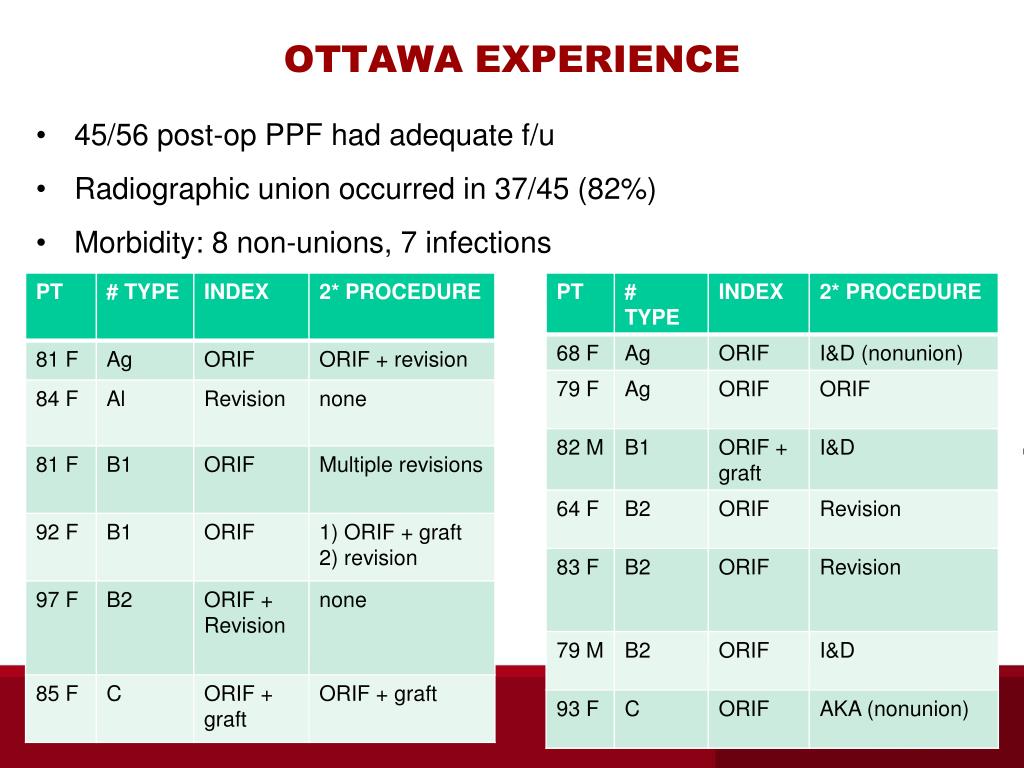 OTTAWA EXPERIENCE

• 45/56 post-op PPF had adequate f/u
• Radiographic union occurred in 37/45 (82%)
• Morbidity: 8 non-unions, 7 infections

| PT | # TYPE | INDEX | 2* PROCEDURE |
|---|---|---|---|
| 81 F | Ag | ORIF | ORIF + revision |
| 84 F | Al | Revision | none |
| 81 F | B1 | ORIF | Multiple revisions |
| 92 F | B1 | ORIF | 1) ORIF + graft 2) revision |
| 97 F | B2 | ORIF + Revision | none |
| 85 F | C | ORIF + graft | ORIF + graft |

| PT | # TYPE | INDEX | 2* PROCEDURE |
|---|---|---|---|
| 68 F | Ag | ORIF | I&D (nonunion) |
| 79 F | Ag | ORIF | ORIF |
| 82 M | B1 | ORIF + graft | I&D |
| 64 F | B2 | ORIF | Revision |
| 83 F | B2 | ORIF | Revision |
| 79 M | B2 | ORIF | I&D |
| 93 F | C | ORIF | AKA (nonunion) |